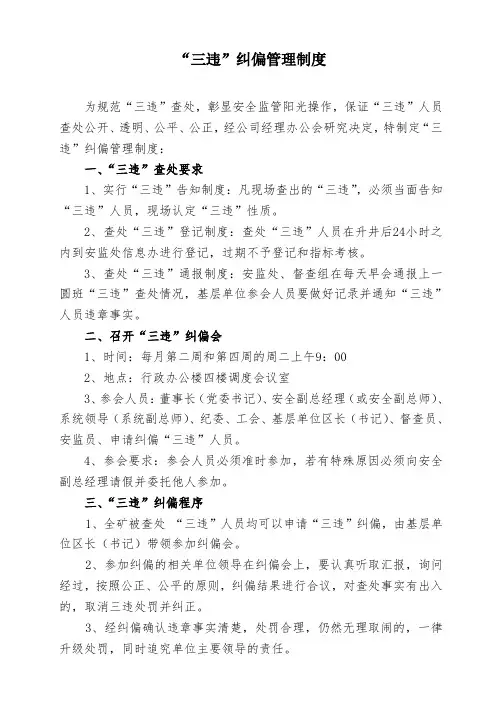 “三违”纠偏管理制度

为规范“三违”查处，彰显安全监管阳光操作，保证“三违”人员查处公开、透明、公平、公正，经公司经理办公会研究决定，特制定“三违”纠偏管理制度：

一、“三违”查处要求

1、实行“三违”告知制度：凡现场查出的“三违”，必须当面告知“三违”人员，现场认定“三违”性质。

2、查处“三违”登记制度：查处“三违”人员在升井后24小时之内到安监处信息办进行登记，过期不予登记和指标考核。

3、查处“三违”通报制度：安监处、督查组在每天早会通报上一圆班“三违”查处情况，基层单位参会人员要做好记录并通知“三违”人员违章事实。

二、召开“三违”纠偏会

1、时间：每月第二周和第四周的周二上午9：00

2、地点：行政办公楼四楼调度会议室

3、参会人员：董事长（党委书记）、安全副总经理（或安全副总师）、系统领导（系统副总师）、纪委、工会、基层单位区长（书记）、督查员、安监员、申请纠偏“三违”人员。

4、参会要求：参会人员必须准时参加，若有特殊原因必须向安全副总经理请假并委托他人参加。

三、“三违”纠偏程序

1、全矿被查处 “三违”人员均可以申请“三违”纠偏，由基层单位区长（书记）带领参加纠偏会。

2、参加纠偏的相关单位领导在纠偏会上，要认真听取汇报，询问经过，按照公正、公平的原则，纠偏结果进行合议，对查处事实有出入的，取消三违处罚并纠正。

3、经纠偏确认违章事实清楚，处罚合理，仍然无理取闹的，一律升级处罚，同时追究单位主要领导的责任。